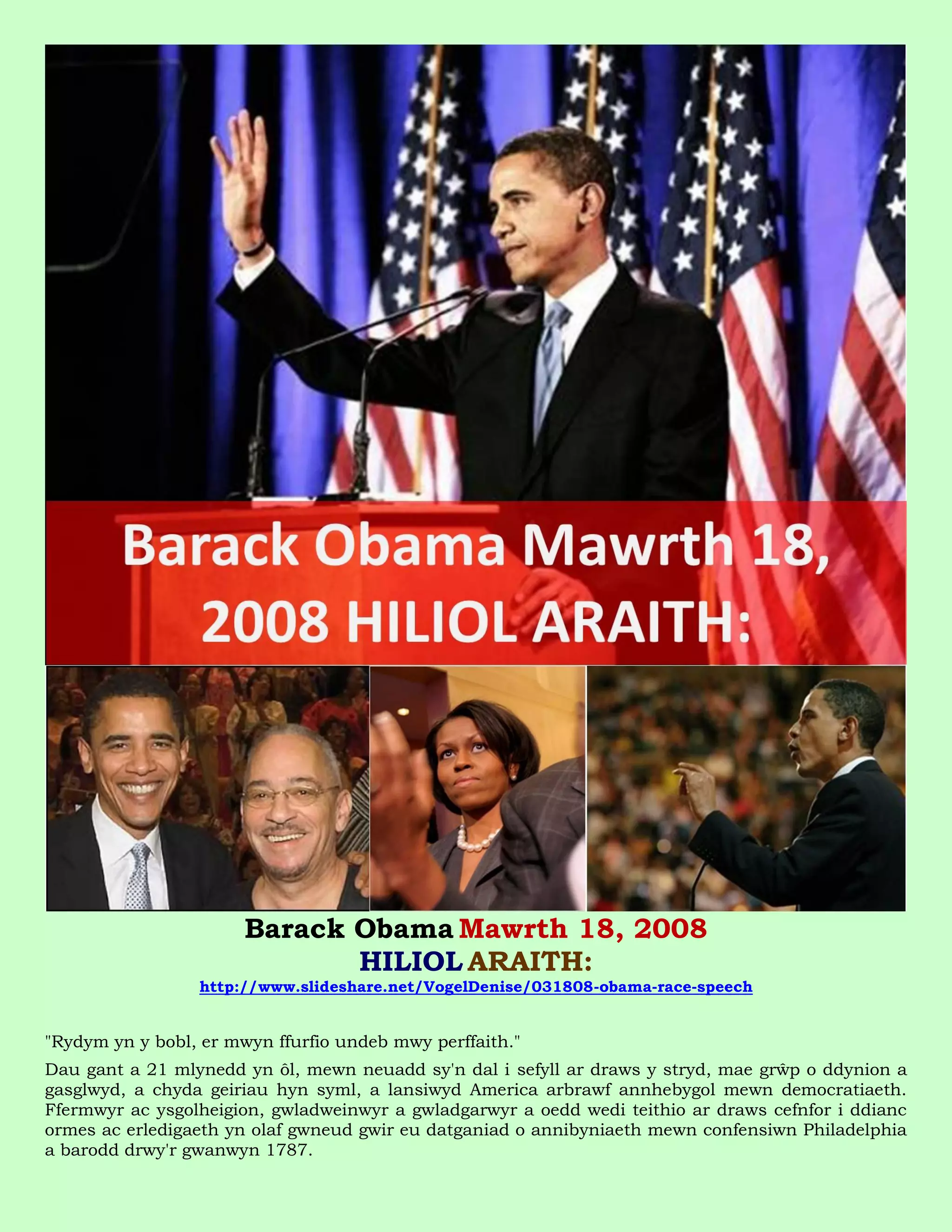 Barack Obama Mawrth 18, 2008 HILIOL ARAITH:

Barack Obama Mawrth 18, 2008
HILIOL ARAITH:
http://www.slideshare.net/VogelDenise/031808-obama-race-speech

"Rydym yn y bobl, er mwyn ffurfio undeb mwy perffaith."

Dau gant a 21 mlynedd yn ôl, mewn neuadd sy'n dal i sefyll ar draws y stryd, mae grŵp o ddynion a gasglwyd, a chyda geiriau hyn syml, a lansiwyd America arbrawf annhebygol mewn democratiaeth. Ffermwyr ac ysgolheigion, gwladweinwyr a gwladgarwyr a oedd wedi teithio ar draws cefnfor i ddianc ormes ac erledigaeth yn olaf gwneud gwir eu datganiad o annibyniaeth mewn confensiwn Philadelphia a barodd drwy'r gwanwyn 1787.